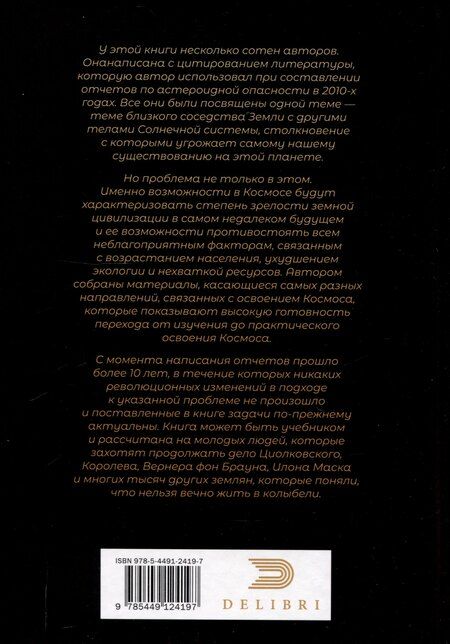 У этой книги несколько сотен авторов. Онанаписана с цитированием литературы, которую автор использовал при составлении отчетов по астероидной опасности в 2010-х годах. Все они были посвящены одной теме — теме близкого соседства Земли с другими телами Солнечной системы, столкновение с которыми угрожает самому нашему существованию на этой планете.

Но проблема не только в этом. Именно возможности в Космосе будут характеризовать степень зрелости земной цивилизации в самом недалеком будущем и ее возможности противостоять всем неблагоприятным факторам, связанным с возрастанием населения, ухудшением экологии и нехваткой ресурсов. Автором собраны материалы, касающиеся самых разных направлений, связанных с освоением Космоса, которые показывают высокую готовность перехода от изучения до практического освоения Космоса.

С момента написания отчетов прошло более 10 лет, в течение которых никаких революционных изменений в подходе к указанной проблеме не произошло и поставленные в книге задачи по-прежнему актуальны. Книга может быть учебником и рассчитана на молодых людей, которые захотят продолжать дело Циолковского, Королева, Вернера фон Брауна, Илона Маска и многих тысяч других землян, которые поняли, что нельзя вечно жить в колыбели.

ISBN 978-5-4491-2419-7

9 785449 124197

DELIBRI